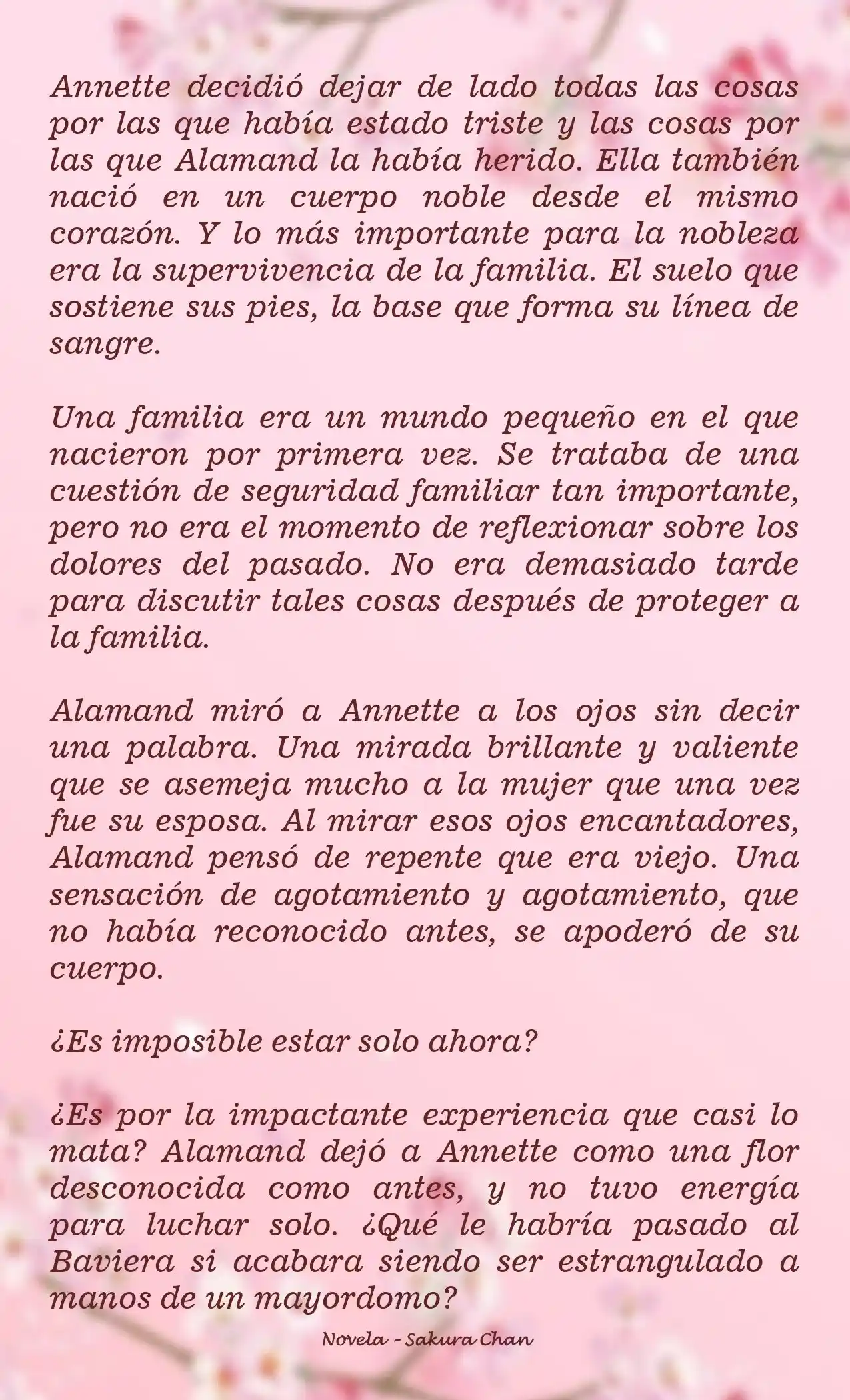 Annette decidió dejar de lado todas las cosas por las que había estado triste y las cosas por las que Alamand la había herido. Ella también nació en un cuerpo noble desde el mismo corazón. Y lo más importante para la nobleza era la supervivencia de la familia. El suelo que sostiene sus pies, la base que forma su línea de sangre.

Una familia era un mundo pequeño en el que nacieron por primera vez. Se trataba de una cuestión de seguridad familiar tan importante, pero no era el momento de reflexionar sobre los dolores del pasado. No era demasiado tarde para discutir tales cosas después de proteger a la familia.

Alamand miró a Annette a los ojos sin decir una palabra. Una mirada brillante y valiente que se asemeja mucho a la mujer que una vez fue su esposa. Al mirar esos ojos encantadores, Alamand pensó de repente que era viejo. Una sensación de agotamiento y agotamiento, que no había reconocido antes, se apoderó de su cuerpo.

¿Es imposible estar solo ahora?

¿Es por la impactante experiencia que casi lo mata? Alamand dejó a Annette como una flor desconocida como antes, y no tuvo energía para luchar solo. ¿Qué le habría pasado al Baviera si acabara siendo ser estrangulado a manos de un mayordomo?

Novela - Sakura Chan